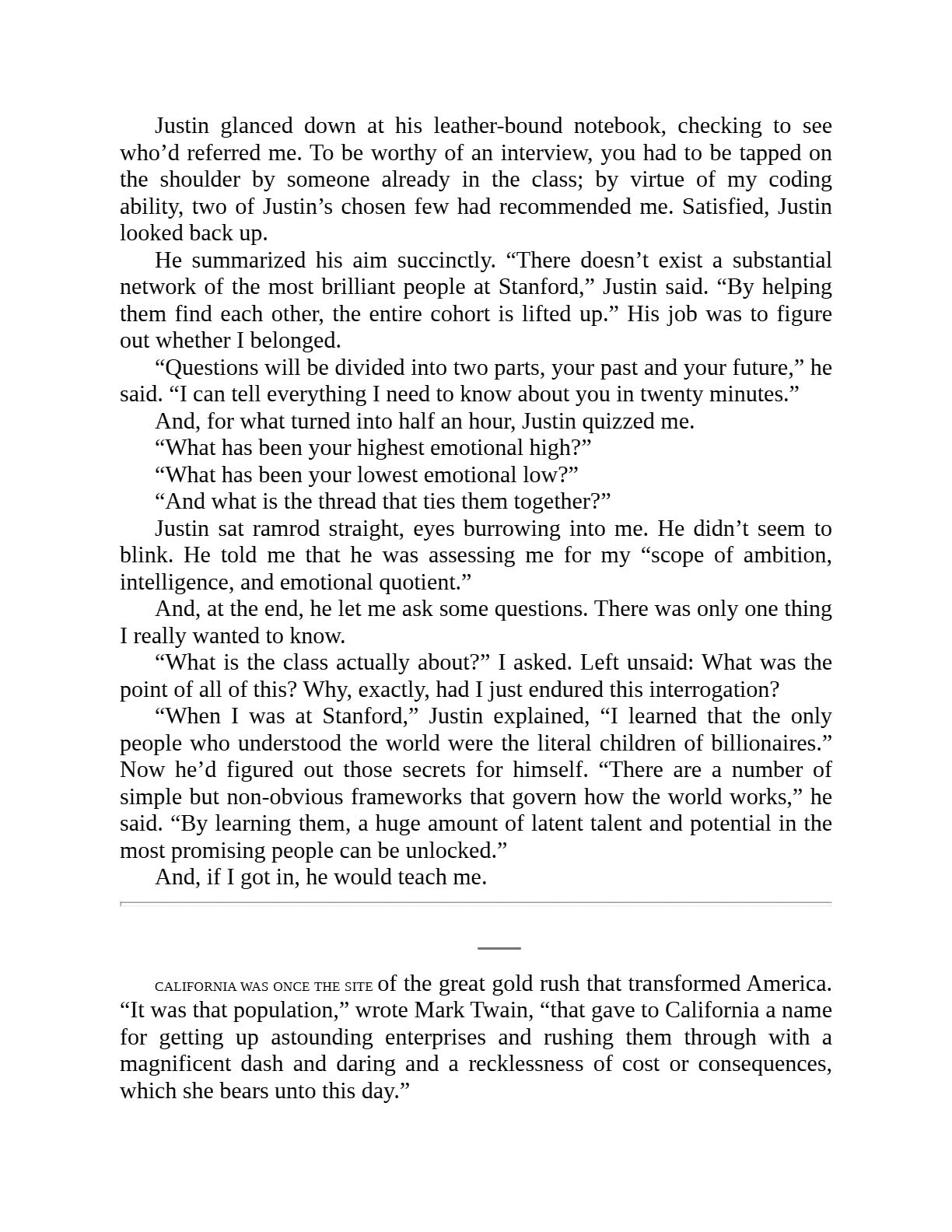 Justin glanced down at his leather-bound notebook, checking to see who'd referred me. To be worthy of an interview, you had to be tapped on the shoulder by someone already in the class; by virtue of my coding ability, two of Justin's chosen few had recommended me. Satisfied, Justin looked back up.

He summarized his aim succinctly. "There doesn't exist a substantial network of the most brilliant people at Stanford," Justin said. "By helping them find each other, the entire cohort is lifted up." His job was to figure out whether I belonged.

"Questions will be divided into two parts, your past and your future," he said. "I can tell everything I need to know about you in twenty minutes."

And, for what turned into half an hour, Justin quizzed me.

"What has been your highest emotional high?"

"What has been your lowest emotional low?"

"And what is the thread that ties them together?"

Justin sat ramrod straight, eyes burrowing into me. He didn't seem to blink. He told me that he was assessing me for my "scope of ambition, intelligence, and emotional quotient."

And, at the end, he let me ask some questions. There was only one thing I really wanted to know.

"What is the class actually about?" I asked. Left unsaid: What was the point of all of this? Why, exactly, had I just endured this interrogation?

"When I was at Stanford," Justin explained, "I learned that the only people who understood the world were the literal children of billionaires." Now he'd figured out those secrets for himself. "There are a number of simple but non-obvious frameworks that govern how the world works," he said. "By learning them, a huge amount of latent talent and potential in the most promising people can be unlocked."

And, if I got in, he would teach me.

CALIFORNIA WAS ONCE THE SITE of the great gold rush that transformed America. "It was that population," wrote Mark Twain, "that gave to California a name for getting up astounding enterprises and rushing them through with a magnificent dash and daring and a recklessness of cost or consequences, which she bears unto this day."